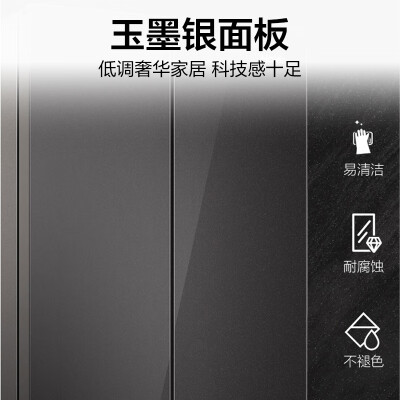 玉墨银面板

低调奢华家居 科技感十足

易清洁

耐腐蚀

不褪色